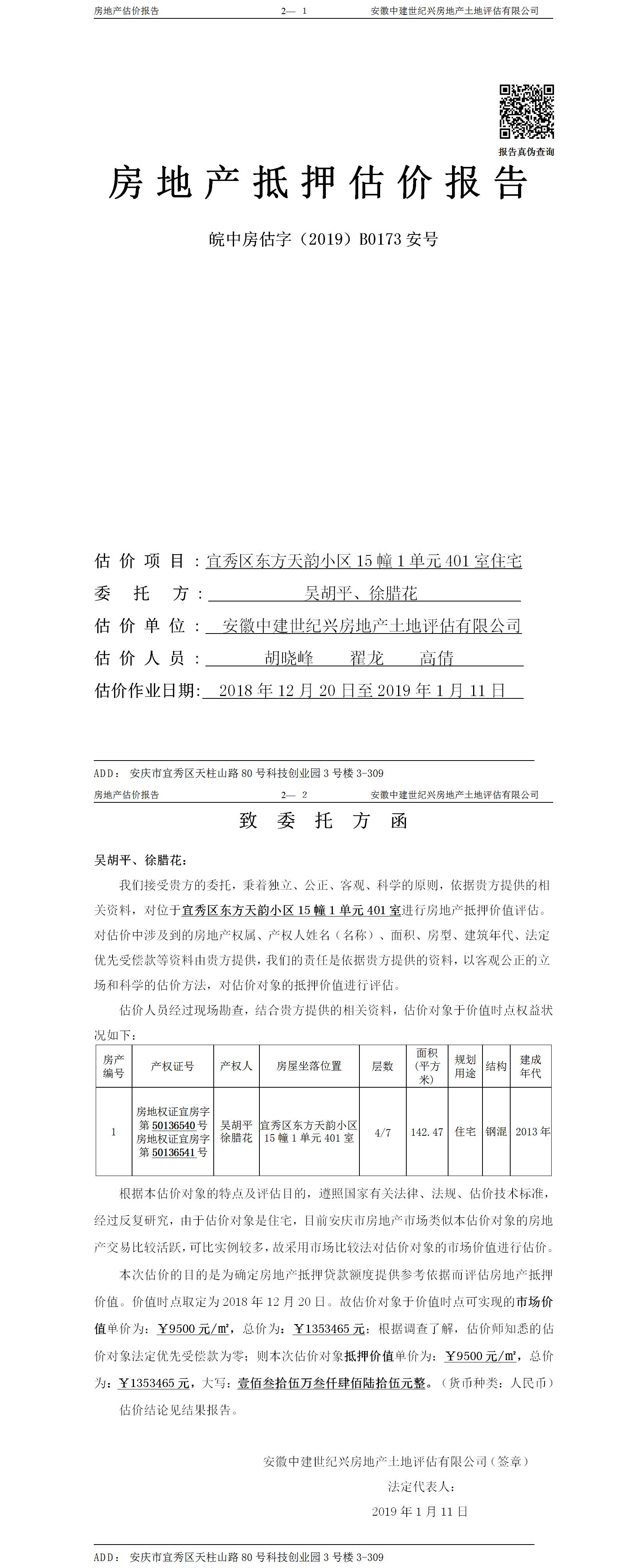 房地产估价报告　　2— 1　　安徽中建世纪兴房地产土地评估有限公司

报告真伪查询

房地产抵押估价报告

皖中房估字（2019）B0173 安号

估价项目：宜秀区东方天韵小区 15 幢 1 单元 401 室住宅
委托方：吴胡平、徐腊花
估价单位：安徽中建世纪兴房地产土地评估有限公司
估价人员：胡晓峰　翟龙　高倩
估价作业日期：2018 年 12 月 20 日至 2019 年 1 月 11 日

ADD：安庆市宜秀区天柱山路 80 号科技创业园 3 号楼 3-309

房地产估价报告　　2— 2　　安徽中建世纪兴房地产土地评估有限公司

致委托方函

吴胡平、徐腊花：

我们接受贵方的委托，秉着独立、公正、客观、科学的原则，依据贵方提供的相关资料，对位于宜秀区东方天韵小区 15 幢 1 单元 401 室进行房地产抵押价值评估。对估价中涉及到的房地产权属、产权人姓名（名称）、面积、房型、建筑年代、法定优先受偿款等资料由贵方提供，我们的责任是依据贵方提供的资料，以客观公正的立场和科学的估价方法，对估价对象的抵押价值进行评估。

估价人员经过现场勘查，结合贵方提供的相关资料，估价对象于价值时点权益状况如下：

| 房产编号 | 产权证号 | 产权人 | 房屋坐落位置 | 层数 | 面积（平方米） | 规划用途 | 结构 | 建成年代 |
|---|---|---|---|---|---|---|---|---|
| 1 | 房地权证宜房字第 50136540 号 房地权证宜房字第 50136541 号 | 吴胡平 徐腊花 | 宜秀区东方天韵小区 15 幢 1 单元 401 室 | 4/7 | 142.47 | 住宅 | 钢混 | 2013 年 |

根据本估价对象的特点及评估目的，遵照国家有关法律、法规、估价技术标准，经过反复研究，由于估价对象是住宅，目前安庆市房地产市场类似本估价对象的房地产交易比较活跃，可比实例较多，故采用市场比较法对估价对象的市场价值进行估价。

本次估价的目的是为确定房地产抵押贷款额度提供参考依据而评估房地产抵押价值。价值时点取定为 2018 年 12 月 20 日。故估价对象于价值时点可实现的市场价值单价为：￥9500 元/㎡，总价为：￥1353465 元；根据调查了解，估价师知悉的估价对象法定优先受偿款为零；则本次估价对象抵押价值单价为：￥9500 元/㎡，总价为：￥1353465 元，大写：壹佰叁拾伍万叁仟肆佰陆拾伍元整。（货币种类：人民币）

估价结论见结果报告。

安徽中建世纪兴房地产土地评估有限公司（签章）
法定代表人：
2019 年 1 月 11 日

ADD：安庆市宜秀区天柱山路 80 号科技创业园 3 号楼 3-309